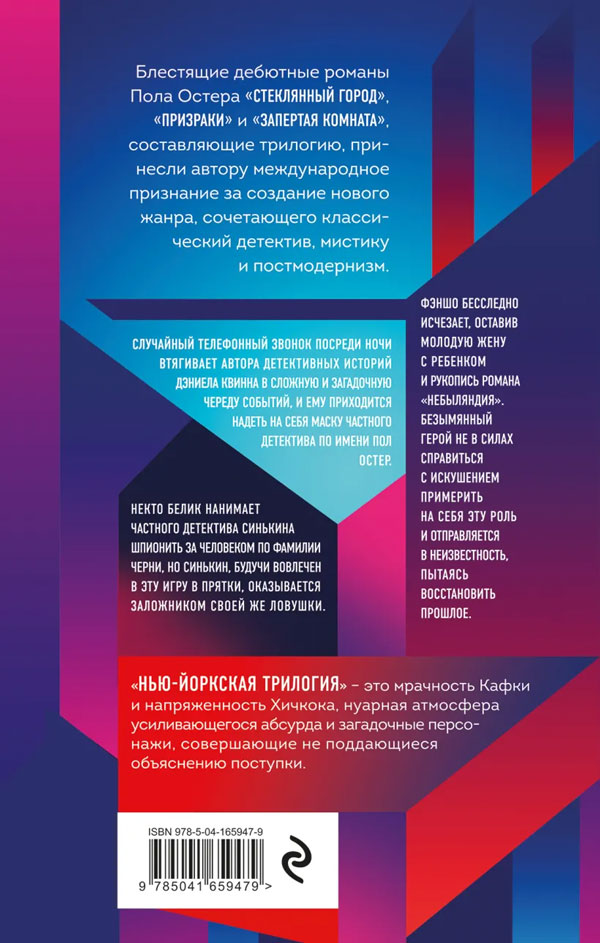 Блестящие дебютные романы Пола Остера «СТЕКЛЯННЫЙ ГОРОД», «ПРИЗРАКИ» и «ЗАПЕРТАЯ КОМНАТА», составляющие трилогию, принесли автору международное признание за создание нового жанра, сочетающего классический детектив, мистику и постмодернизм.

СЛУЧАЙНЫЙ ТЕЛЕФОННЫЙ ЗВОНОК ПОСРЕДИ НОЧИ ВТЯГИВАЕТ АВТОРА ДЕТЕКТИВНЫХ ИСТОРИЙ ДЭНИЕЛА КВИННА В СЛОЖНУЮ И ЗАГАДОЧНУЮ ЧЕРЕДУ СОБЫТИЙ, И ЕМУ ПРИХОДИТСЯ НАДЕТЬ НА СЕБЯ МАСКУ ЧАСТНОГО ДЕТЕКТИВА ПО ИМЕНИ ПОЛ ОСТЕР.

НЕКТО БЕЛИК НАНИМАЕТ ЧАСТНОГО ДЕТЕКТИВА СИНЬКИНА ШПИОНИТЬ ЗА ЧЕЛОВЕКОМ ПО ФАМИЛИИ ЧЕРНИ, НО СИНЬКИН, БУДУЧИ ВОВЛЕЧЕН В ЭТУ ИГРУ В ПРЯТКИ, ОКАЗЫВАЕТСЯ ЗАЛОЖНИКОМ СВОЕЙ ЖЕ ЛОВУШКИ.

ФЭНШО БЕССЛЕДНО ИСЧЕЗАЕТ, ОСТАВИВ МОЛОДУЮ ЖЕНУ С РЕБЕНКОМ И РУКОПИСЬ РОМАНА «НЕБЫЛЯНДИЯ». БЕЗЫМЯННЫЙ ГЕРОЙ НЕ В СИЛАХ СПРАВИТЬСЯ С ИСКУШЕНИЕМ ПРИМЕРИТЬ НА СЕБЯ ЭТУ РОЛЬ И ОТПРАВЛЯЕТСЯ В НЕИЗВЕСТНОСТЬ, ПЫТАЯСЬ ВОССТАНОВИТЬ ПРОШЛОЕ.

«НЬЮ-ЙОРКСКАЯ ТРИЛОГИЯ» – это мрачность Кафки и напряженность Хичкока, нуарная атмосфера усиливающегося абсурда и загадочные персонажи, совершающие не поддающиеся объяснению поступки.

ISBN 978-5-04-165947-9

9 785041 659479 >